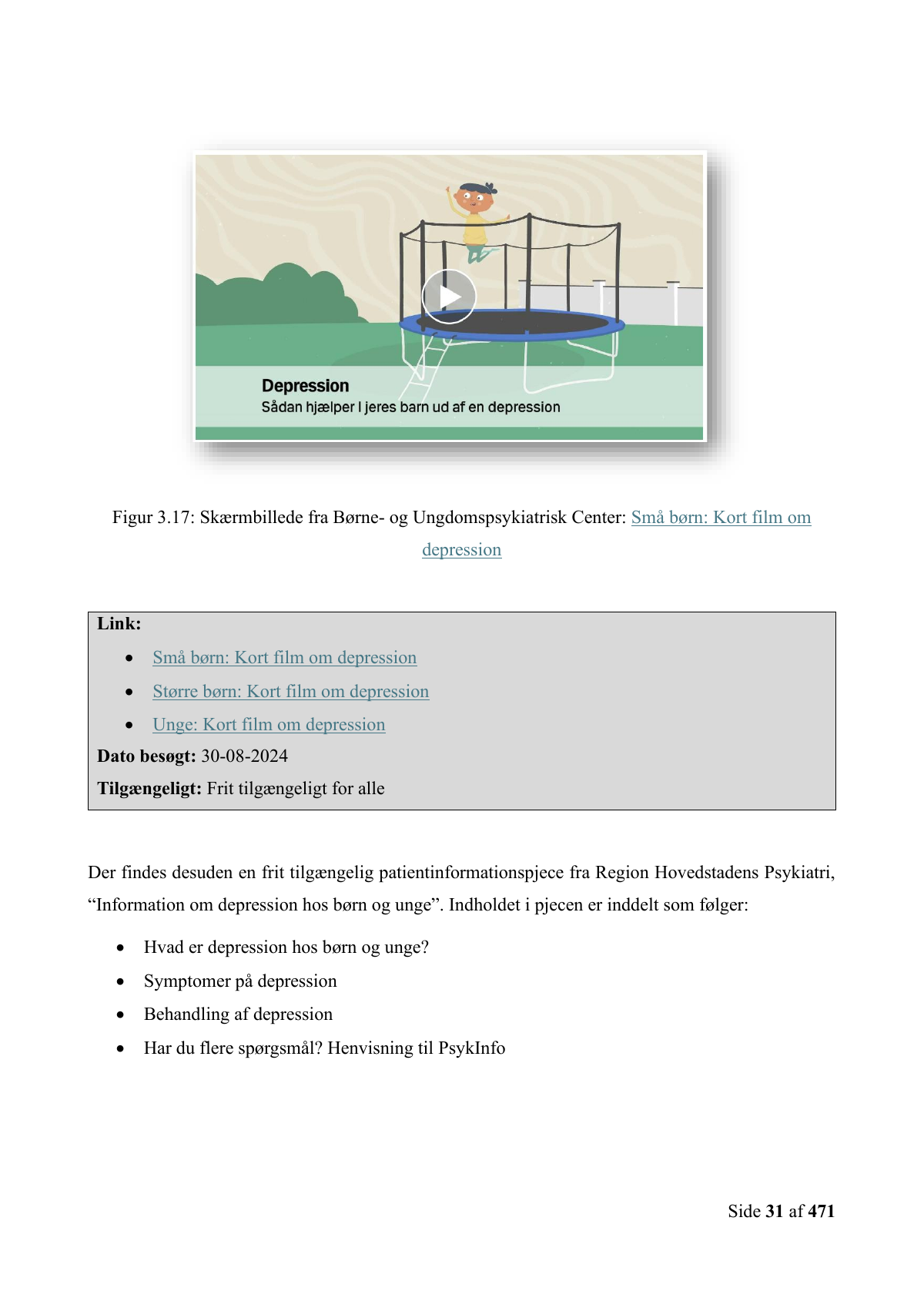 Depression
Sådan hjælper I jeres barn ud af en depression

Figur 3.17: Skærmbillede fra Børne- og Ungdomspsykiatrisk Center: Små børn: Kort film om depression

Link:

- Små børn: Kort film om depression
- Større børn: Kort film om depression
- Unge: Kort film om depression

Dato besøgt: 30-08-2024

Tilgængeligt: Frit tilgængeligt for alle

Der findes desuden en frit tilgængelig patientinformationspjece fra Region Hovedstadens Psykiatri, “Information om depression hos børn og unge”. Indholdet i pjecen er inddelt som følger:

- Hvad er depression hos børn og unge?
- Symptomer på depression
- Behandling af depression
- Har du flere spørgsmål? Henvisning til PsykInfo

Side 31 af 471